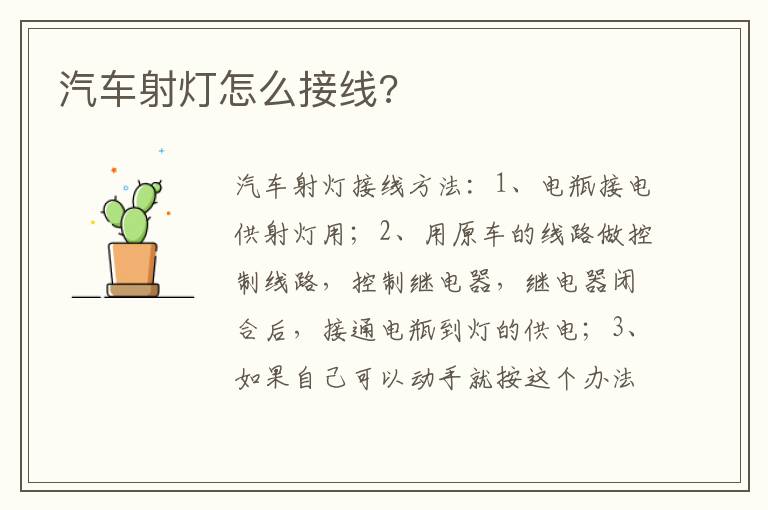 汽车射灯怎么接线?

汽车射灯接线方法：1、电瓶接电供射灯用；2、用原车的线路做控制线路，控制继电器，继电器闭合后，接通电瓶到灯的供电；3、如果自己可以动手就按这个办法